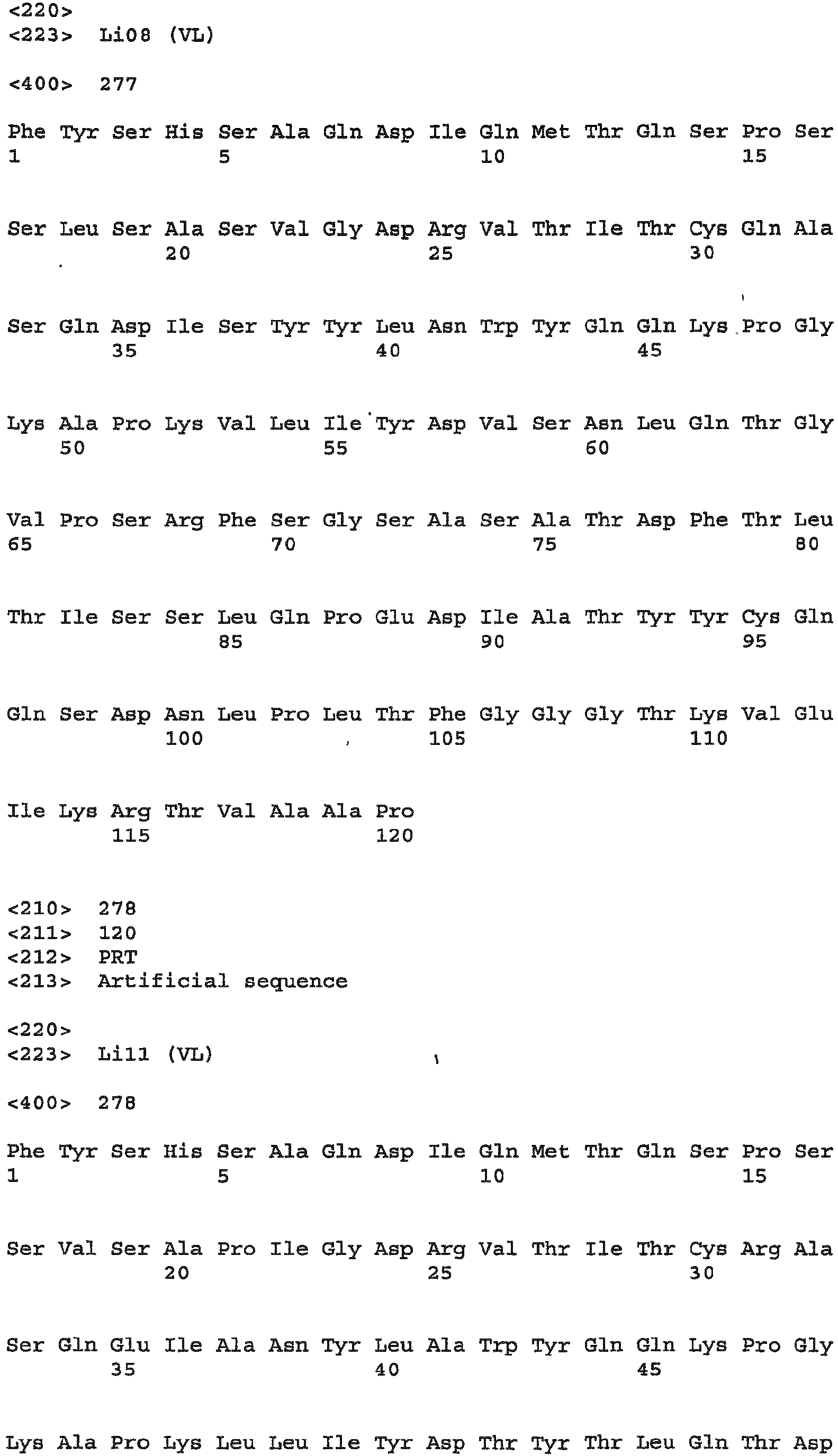 <220>
<223> Li08 (VL)

<400> 277

Phe Tyr Ser His Ser Ala Gln Asp Ile Gln Met Thr Gln Ser Pro Ser
1 5 10 15

Ser Leu Ser Ala Ser Val Gly Asp Arg Val Thr Ile Thr Cys Gln Ala
20 25 30

Ser Gln Asp Ile Ser Tyr Tyr Leu Asn Trp Tyr Gln Gln Lys Pro Gly
35 40 45

Lys Ala Pro Lys Val Leu Ile Tyr Asp Val Ser Asn Leu Gln Thr Gly
50 55 60

Val Pro Ser Arg Phe Ser Gly Ser Ala Ser Ala Thr Asp Phe Thr Leu
65 70 75 80

Thr Ile Ser Ser Leu Gln Pro Glu Asp Ile Ala Thr Tyr Tyr Cys Gln
85 90 95

Gln Ser Asp Asn Leu Pro Leu Thr Phe Gly Gly Gly Thr Lys Val Glu
100 105 110

Ile Lys Arg Thr Val Ala Ala Pro
115 120

<210> 278
<211> 120
<212> PRT
<213> Artificial sequence

<220>
<223> Li11 (VL)

<400> 278

Phe Tyr Ser His Ser Ala Gln Asp Ile Gln Met Thr Gln Ser Pro Ser
1 5 10 15

Ser Val Ser Ala Pro Ile Gly Asp Arg Val Thr Ile Thr Cys Arg Ala
20 25 30

Ser Gln Glu Ile Ala Asn Tyr Leu Ala Trp Tyr Gln Gln Lys Pro Gly
35 40 45

Lys Ala Pro Lys Leu Leu Ile Tyr Asp Thr Tyr Thr Leu Gln Thr Asp